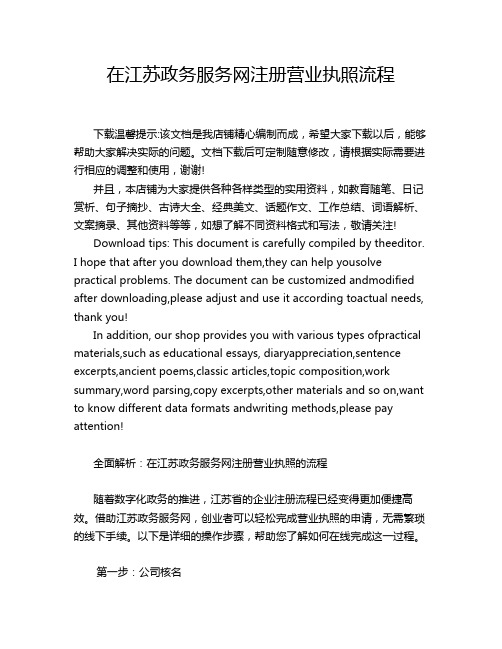 在江苏政务服务网注册营业执照流程

下载温馨提示:该文档是我店铺精心编制而成，希望大家下载以后，能够帮助大家解决实际的问题。文档下载后可定制随意修改，请根据实际需要进行相应的调整和使用，谢谢!

并且，本店铺为大家提供各种各样类型的实用资料，如教育随笔、日记赏析、句子摘抄、古诗大全、经典美文、话题作文、工作总结、词语解析、文案摘录、其他资料等等，如想了解不同资料格式和写法，敬请关注!

Download tips: This document is carefully compiled by theeditor. I hope that after you download them,they can help yousolve practical problems. The document can be customized andmodified after downloading,please adjust and use it according toactual needs, thank you!

In addition, our shop provides you with various types ofpractical materials,such as educational essays, diaryappreciation,sentence excerpts,ancient poems,classic articles,topic composition,work summary,word parsing,copy excerpts,other materials and so on,want to know different data formats andwriting methods,please pay attention!

全面解析：在江苏政务服务网注册营业执照的流程

随着数字化政务的推进，江苏省的企业注册流程已经变得更加便捷高效。借助江苏政务服务网，创业者可以轻松完成营业执照的申请，无需繁琐的线下手续。以下是详细的操作步骤，帮助您了解如何在线完成这一过程。

第一步：公司核名